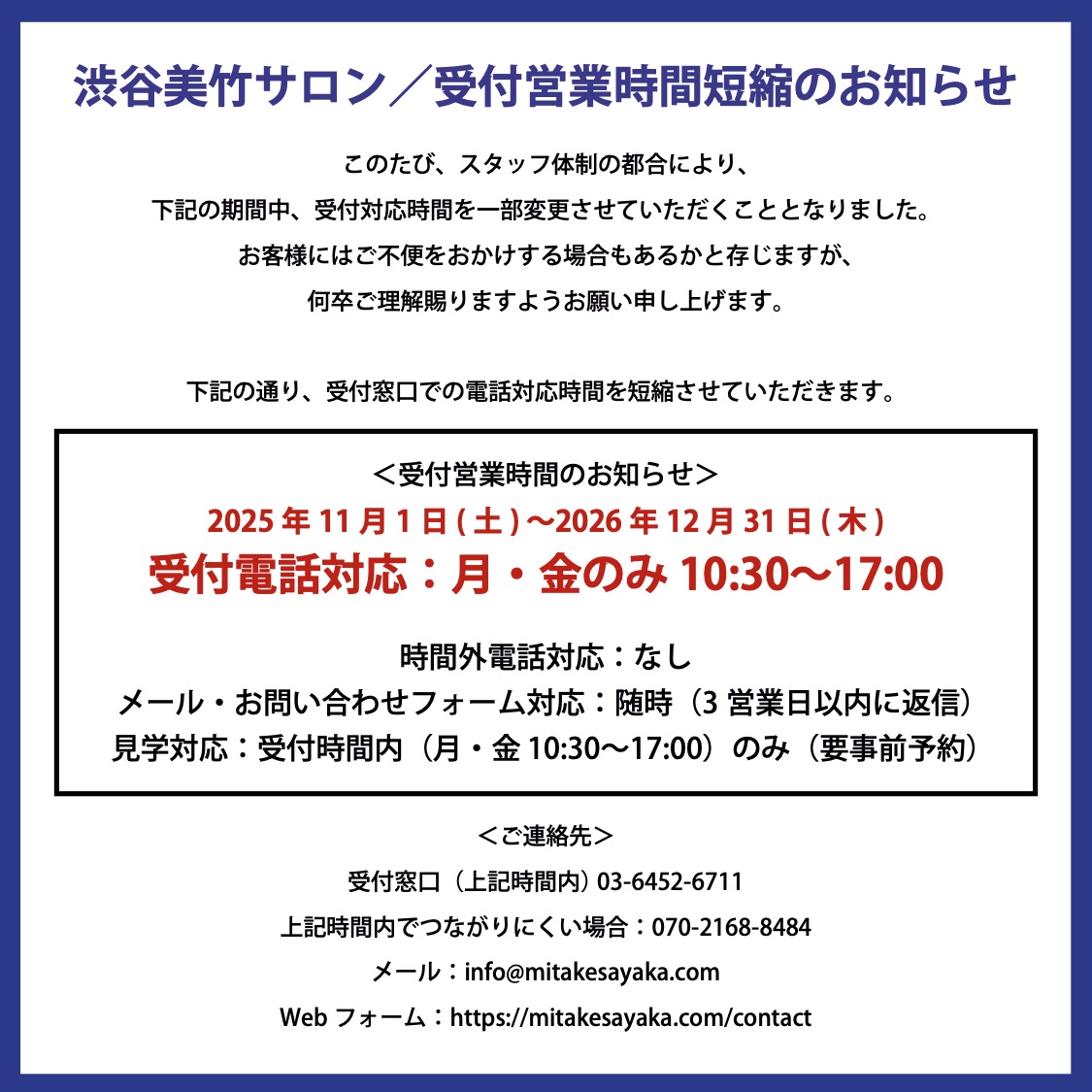 渋谷美竹サロン／受付営業時間短縮のお知らせ

このたび、スタッフ体制の都合により、
下記の期間中、受付対応時間を一部変更させていただくこととなりました。
お客様にはご不便をおかけする場合もあるかと存じますが、
何卒ご理解賜りますようお願い申し上げます。

下記の通り、受付窓口での電話対応時間を短縮させていただきます。

＜受付営業時間のお知らせ＞
2025年11月1日(土)～2026年12月31日(木)
受付電話対応：月・金のみ10:30～17:00

時間外電話対応：なし
メール・お問い合わせフォーム対応：随時（3営業日以内に返信）
見学対応：受付時間内（月・金10:30～17:00）のみ（要事前予約）

＜ご連絡先＞
受付窓口（上記時間内）03-6452-6711
上記時間内でつながりにくい場合：070-2168-8484
メール：info@mitakesayaka.com
Webフォーム：https://mitakesayaka.com/contact